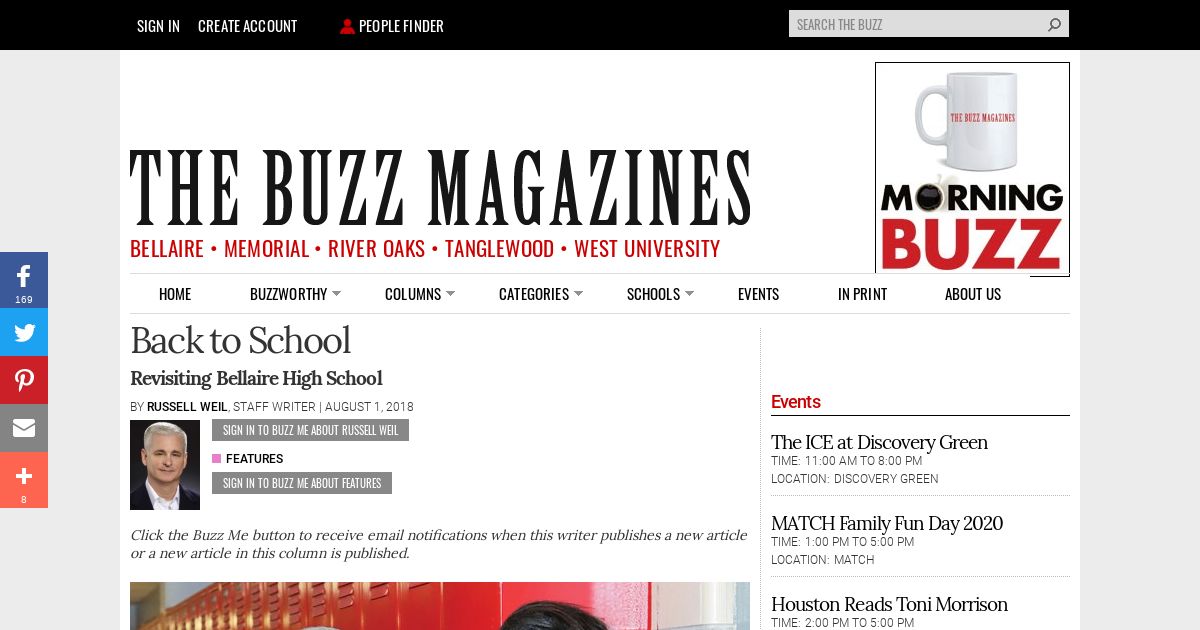 SIGN IN CREATE ACCOUNT PEOPLE FINDER

SEARCH THE BUZZ

THE BUZZ MAGAZINES

MORNING BUZZ

THE BUZZ MAGAZINES

BELLAIRE • MEMORIAL • RIVER OAKS • TANGLEWOOD • WEST UNIVERSITY

HOME BUZZWORTHY COLUMNS CATEGORIES SCHOOLS EVENTS IN PRINT ABOUT US

169

8

Back to School

Revisiting Bellaire High School

BY RUSSELL WEIL, STAFF WRITER | AUGUST 1, 2018

SIGN IN TO BUZZ ME ABOUT RUSSELL WEIL

FEATURES

SIGN IN TO BUZZ ME ABOUT FEATURES

Click the Buzz Me button to receive email notifications when this writer publishes a new article or a new article in this column is published.

Events

The ICE at Discovery Green

TIME: 11:00 AM TO 8:00 PM

LOCATION: DISCOVERY GREEN

MATCH Family Fun Day 2020

TIME: 1:00 PM TO 5:00 PM

LOCATION: MATCH

Houston Reads Toni Morrison

TIME: 2:00 PM TO 5:00 PM